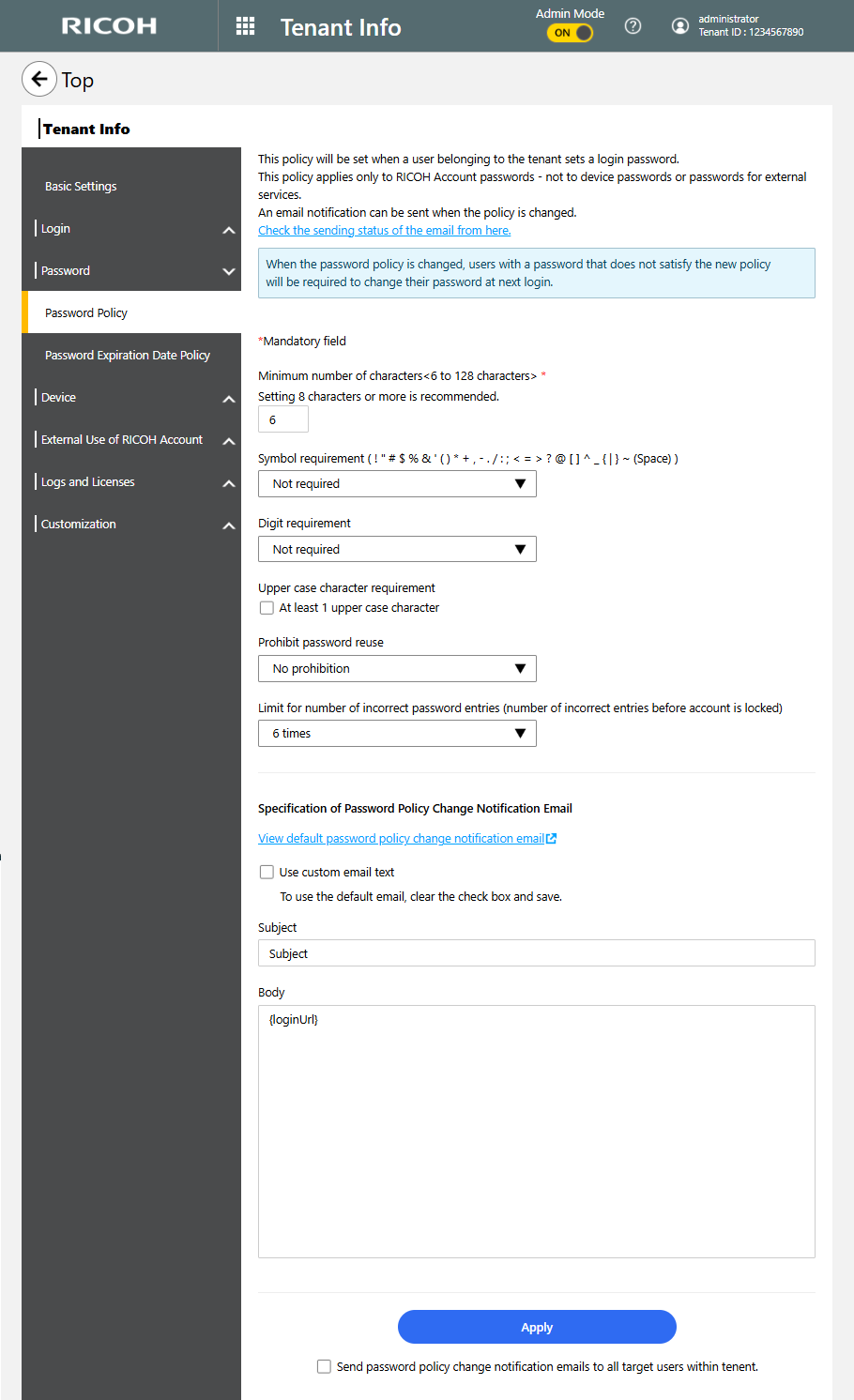 RICOH

Tenant Info

Admin Mode
ON

administrator
Tenant ID : 1234567890

Top

Tenant Info

Basic Settings

Login

Password

Password Policy

Password Expiration Date Policy

Device

External Use of RICOH Account

Logs and Licenses

Customization

This policy will be set when a user belonging to the tenant sets a login password.
This policy applies only to RICOH Account passwords - not to device passwords or passwords for external services.
An email notification can be sent when the policy is changed.
Check the sending status of the email from here.

When the password policy is changed, users with a password that does not satisfy the new policy will be required to change their password at next login.

*Mandatory field

Minimum number of characters<6 to 128 characters> *
Setting 8 characters or more is recommended.
6

Symbol requirement ( ! " # $ % & ' ( ) * + , - . / : ; < = > ? @ [ ] ^ _ { | } ~ (Space) )
Not required

Digit requirement
Not required

Upper case character requirement
At least 1 upper case character

Prohibit password reuse
No prohibition

Limit for number of incorrect password entries (number of incorrect entries before account is locked)
6 times

Specification of Password Policy Change Notification Email

View default password policy change notification email

Use custom email text
To use the default email, clear the check box and save.

Subject
Subject

Body
{loginUrl}

Apply

Send password policy change notification emails to all target users within tenent.